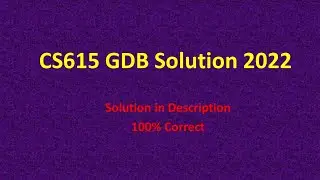 CS615 GDB Solution 2022

Solution in Description
100% Correct